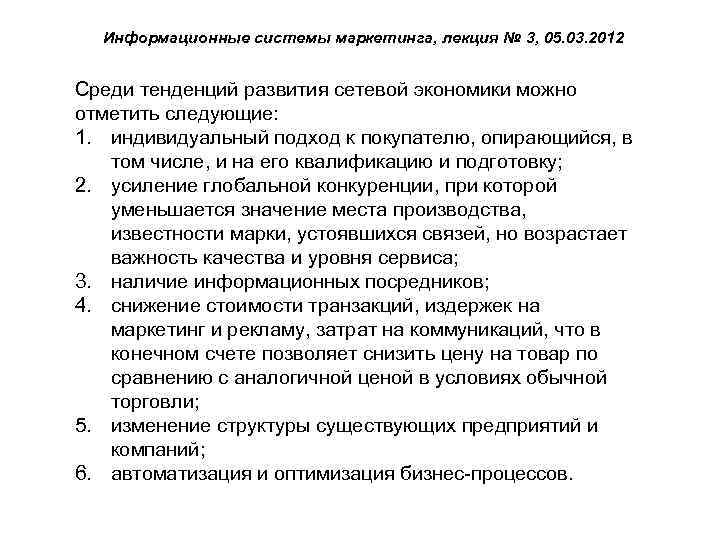 Информационные системы маркетинга, лекция № 3, 05.03.2012

Среди тенденций развития сетевой экономики можно отметить следующие:
1. индивидуальный подход к покупателю, опирающийся, в том числе, и на его квалификацию и подготовку;
2. усиление глобальной конкуренции, при которой уменьшается значение места производства, известности марки, устоявшихся связей, но возрастает важность качества и уровня сервиса;
3. наличие информационных посредников;
4. снижение стоимости транзакций, издержек на маркетинг и рекламу, затрат на коммуникаций, что в конечном счете позволяет снизить цену на товар по сравнению с аналогичной ценой в условиях обычной торговли;
5. изменение структуры существующих предприятий и компаний;
6. автоматизация и оптимизация бизнес-процессов.